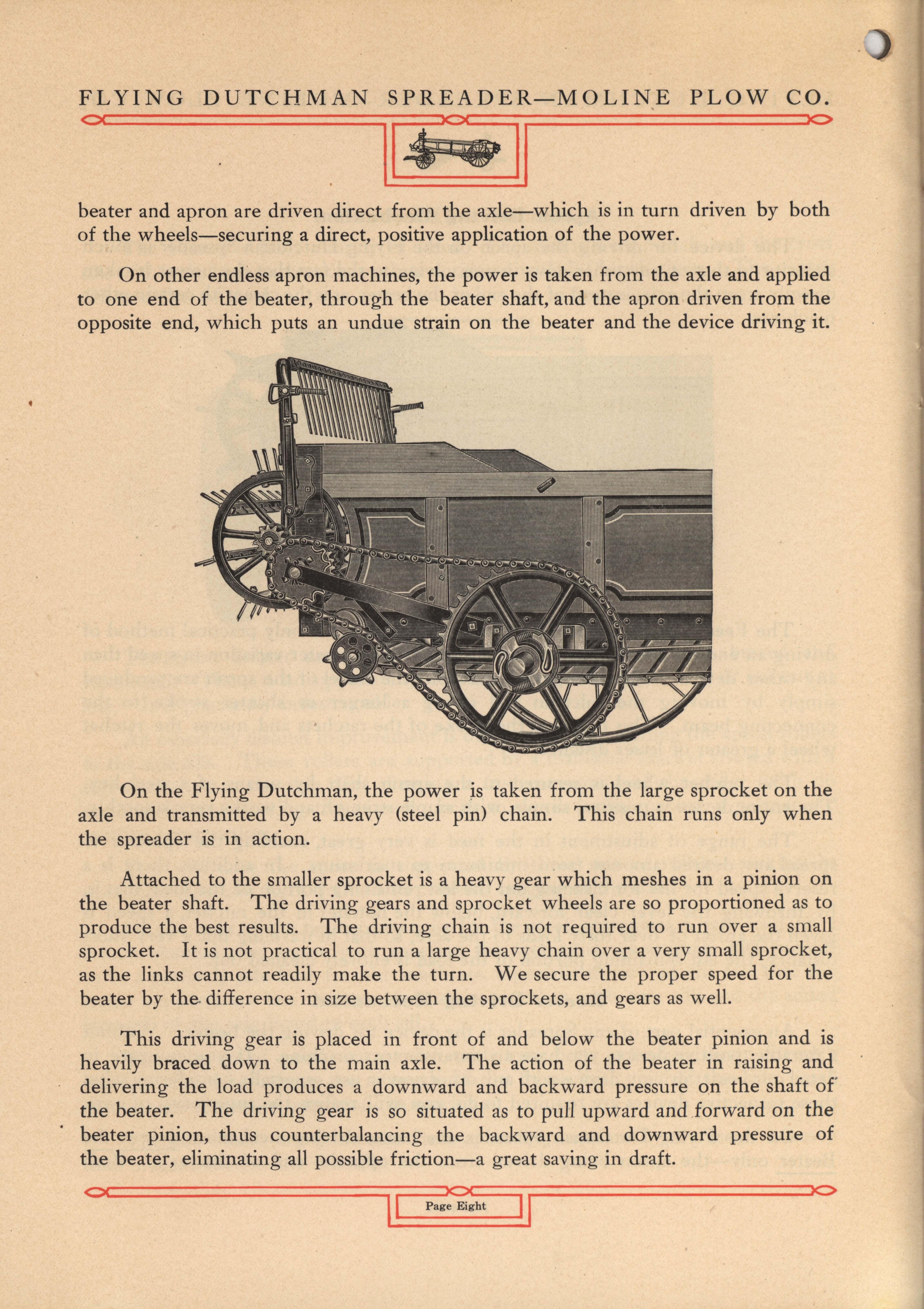 FLYING DUTCHMAN SPREADER—MOLINE PLOW CO.

beater and apron are driven direct from the axle—which is in turn driven by both of the wheels—securing a direct, positive application of the power.

On other endless apron machines, the power is taken from the axle and applied to one end of the beater, through the beater shaft, and the apron driven from the opposite end, which puts an undue strain on the beater and the device driving it.

On the Flying Dutchman, the power is taken from the large sprocket on the axle and transmitted by a heavy (steel pin) chain. This chain runs only when the spreader is in action.

Attached to the smaller sprocket is a heavy gear which meshes in a pinion on the beater shaft. The driving gears and sprocket wheels are so proportioned as to produce the best results. The driving chain is not required to run over a small sprocket. It is not practical to run a large heavy chain over a very small sprocket, as the links cannot readily make the turn. We secure the proper speed for the beater by the difference in size between the sprockets, and gears as well.

This driving gear is placed in front of and below the beater pinion and is heavily braced down to the main axle. The action of the beater in raising and delivering the load produces a downward and backward pressure on the shaft of the beater. The driving gear is so situated as to pull upward and forward on the beater pinion, thus counterbalancing the backward and downward pressure of the beater, eliminating all possible friction—a great saving in draft.

Page Eight